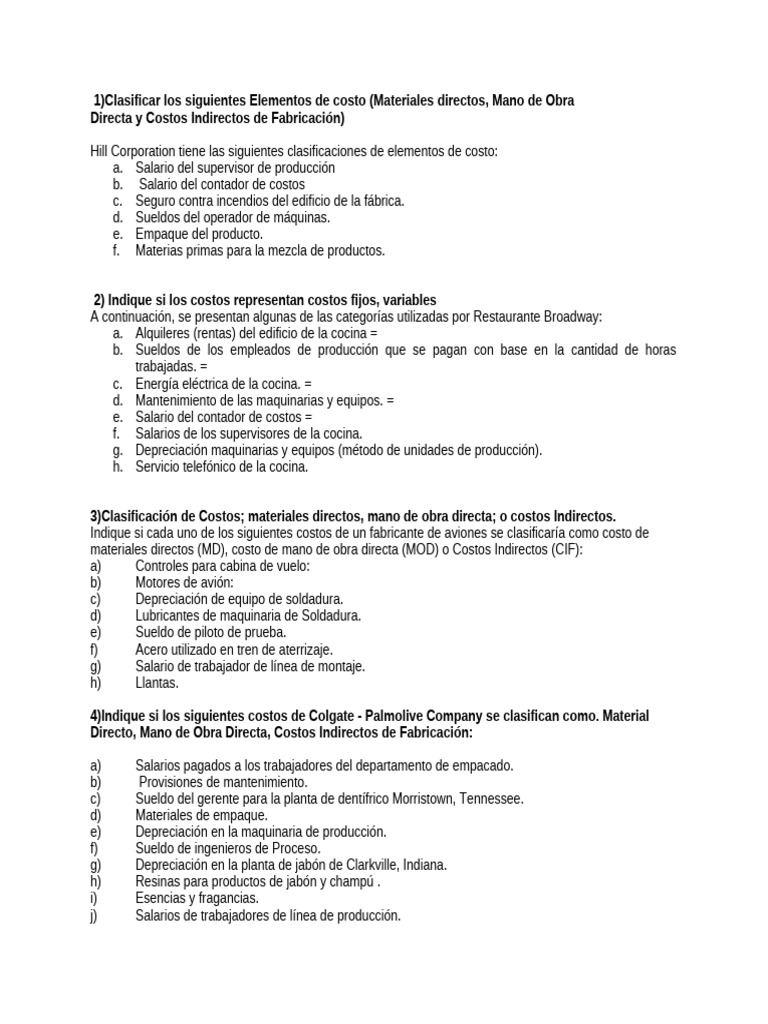 1)Clasificar los siguientes Elementos de costo (Materiales directos, Mano de Obra Directa y Costos Indirectos de Fabricación)

Hill Corporation tiene las siguientes clasificaciones de elementos de costo:
a. Salario del supervisor de producción
b. Salario del contador de costos
c. Seguro contra incendios del edificio de la fábrica.
d. Sueldos del operador de máquinas.
e. Empaque del producto.
f. Materias primas para la mezcla de productos.

2) Indique si los costos representan costos fijos, variables
A continuación, se presentan algunas de las categorías utilizadas por Restaurante Broadway:
a. Alquileres (rentas) del edificio de la cocina =
b. Sueldos de los empleados de producción que se pagan con base en la cantidad de horas trabajadas. =
c. Energía eléctrica de la cocina. =
d. Mantenimiento de las maquinarias y equipos. =
e. Salario del contador de costos =
f. Salarios de los supervisores de la cocina.
g. Depreciación maquinarias y equipos (método de unidades de producción).
h. Servicio telefónico de la cocina.

3)Clasificación de Costos; materiales directos, mano de obra directa; o costos Indirectos.
Indique si cada uno de los siguientes costos de un fabricante de aviones se clasificaría como costo de materiales directos (MD), costo de mano de obra directa (MOD) o Costos Indirectos (CIF):
a) Controles para cabina de vuelo:
b) Motores de avión:
c) Depreciación de equipo de soldadura.
d) Lubricantes de maquinaria de Soldadura.
e) Sueldo de piloto de prueba.
f) Acero utilizado en tren de aterrizaje.
g) Salario de trabajador de línea de montaje.
h) Llantas.

4)Indique si los siguientes costos de Colgate - Palmolive Company se clasifican como. Material Directo, Mano de Obra Directa, Costos Indirectos de Fabricación:

a) Salarios pagados a los trabajadores del departamento de empacado.
b) Provisiones de mantenimiento.
c) Sueldo del gerente para la planta de dentífrico Morristown, Tennessee.
d) Materiales de empaque.
e) Depreciación en la maquinaria de producción.
f) Sueldo de ingenieros de Proceso.
g) Depreciación en la planta de jabón de Clarkville, Indiana.
h) Resinas para productos de jabón y champú .
i) Esencias y fragancias.
j) Salarios de trabajadores de línea de producción.